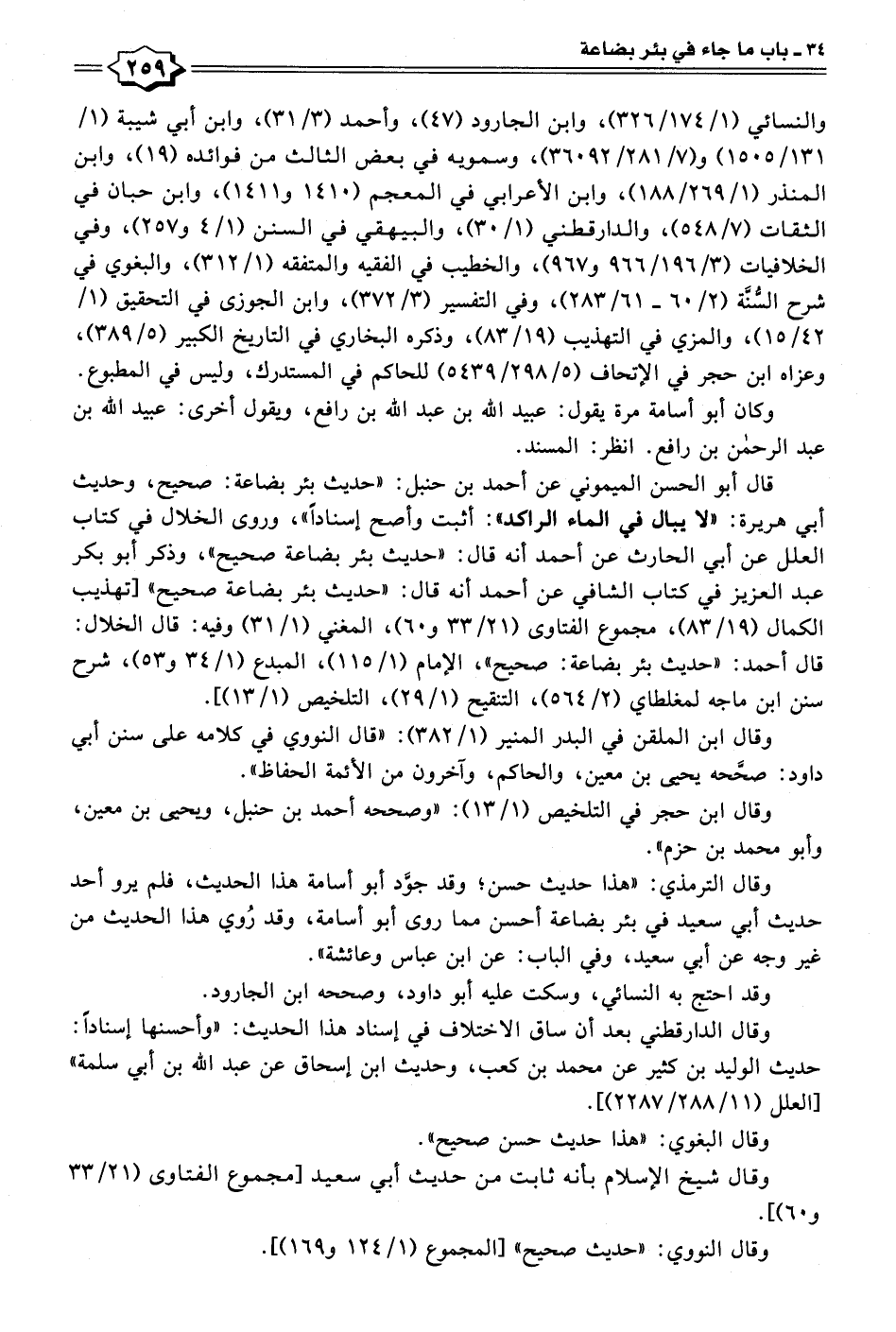 ٣٤ ـ باب ما جاء في بئر بضاعة ٢٥٩

والنسائي (١/ ١٧٤/ ٣٢٦)، وابن الجارود (٤٧)، وأحمد (٣/ ٣١)، وابن أبي شيبة (١/ ١٣١/ ١٥٠٥) و(٧/ ٢٨١/ ٣٦٠٩٢)، وسمويه في بعض الثالث من فوائده (١٩)، وابن المنذر (١/ ٢٦٩/ ١٨٨)، وابن الأعرابي في المعجم (١٤١٠ و١٤١١)، وابن حبان في الثقات (٧/ ٥٤٨)، والدارقطني (١/ ٣٠)، والبيهقي في السنن (١/ ٤ و٢٥٧)، وفي الخلافيات (٣/ ١٩٦/ ٩٦٦ و٩٦٧)، والخطيب في الفقيه والمتفقه (١/ ٣١٢)، والبغوي في شرح السُّنَّة (٢/ ٦٠ ـ ٦١/ ٢٨٣)، وفي التفسير (٣/ ٣٧٢)، وابن الجوزي في التحقيق (١/ ٤٢/ ١٥)، والمزي في التهذيب (١٩/ ٨٣)، وذكره البخاري في التاريخ الكبير (٥/ ٣٨٩)، وعزاه ابن حجر في الإتحاف (٥/ ٢٩٨/ ٥٤٣٩) للحاكم في المستدرك، وليس في المطبوع.

وكان أبو أسامة مرة يقول: عبيد الله بن عبد الله بن رافع، ويقول أخرى: عبيد الله بن عبد الرحمٰن بن رافع. انظر: المسند.

قال أبو الحسن الميموني عن أحمد بن حنبل: «حديث بئر بضاعة: صحيح، وحديث أبي هريرة: «لا يبال في الماء الراكد»: أثبت وأصح إسناداً»، وروى الخلال في كتاب العلل عن أبي الحارث عن أحمد أنه قال: «حديث بئر بضاعة صحيح»، وذكر أبو بكر عبد العزيز في كتاب الشافي عن أحمد أنه قال: «حديث بئر بضاعة صحيح» [تهذيب الكمال (١٩/ ٨٣)، مجموع الفتاوى (٢١/ ٣٣ و٦٠)، المغني (١/ ٣١) وفيه: قال الخلال: قال أحمد: «حديث بئر بضاعة: صحيح»، الإمام (١/ ١١٥)، المبدع (١/ ٣٤ و٥٣)، شرح سنن ابن ماجه لمغلطاي (٢/ ٥٦٤)، التنقيح (١/ ٢٩)، التلخيص (١/ ١٣)].

وقال ابن الملقن في البدر المنير (١/ ٣٨٢): «قال النووي في كلامه على سنن أبي داود: صحَّحه يحيى بن معين، والحاكم، وآخرون من الأئمة الحفاظ».

وقال ابن حجر في التلخيص (١/ ١٣): «وصححه أحمد بن حنبل، ويحيى بن معين، وأبو محمد بن حزم».

وقال الترمذي: «هذا حديث حسن؛ وقد جوَّد أبو أسامة هذا الحديث، فلم يرو أحد حديث أبي سعيد في بئر بضاعة أحسن مما روى أبو أسامة، وقد رُوي هذا الحديث من غير وجه عن أبي سعيد، وفي الباب: عن ابن عباس وعائشة».

وقد احتج به النسائي، وسكت عليه أبو داود، وصححه ابن الجارود.

وقال الدارقطني بعد أن ساق الاختلاف في إسناد هذا الحديث: «وأحسنها إسناداً: حديث الوليد بن كثير عن محمد بن كعب، وحديث ابن إسحاق عن عبد الله بن أبي سلمة» [العلل (١١/ ٢٨٨/ ٢٢٨٧)].

وقال البغوي: «هذا حديث حسن صحيح».

وقال شيخ الإسلام بأنه ثابت من حديث أبي سعيد [مجموع الفتاوى (٢١/ ٣٣ و٦٠)].

وقال النووي: «حديث صحيح» [المجموع (١/ ١٢٤ و١٦٩)].